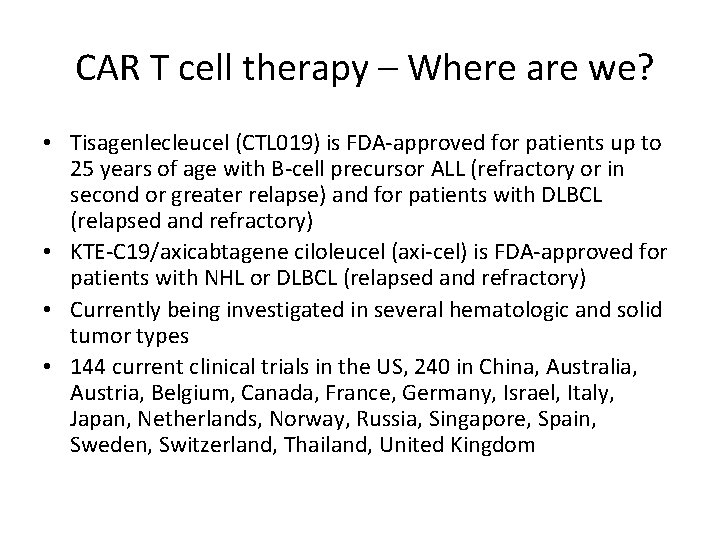 CAR T cell therapy – Where are we?

• Tisagenlecleucel (CTL019) is FDA-approved for patients up to 25 years of age with B-cell precursor ALL (refractory or in second or greater relapse) and for patients with DLBCL (relapsed and refractory)
• KTE-C19/axicabtagene ciloleucel (axi-cel) is FDA-approved for patients with NHL or DLBCL (relapsed and refractory)
• Currently being investigated in several hematologic and solid tumor types
• 144 current clinical trials in the US, 240 in China, Australia, Austria, Belgium, Canada, France, Germany, Israel, Italy, Japan, Netherlands, Norway, Russia, Singapore, Spain, Sweden, Switzerland, Thailand, United Kingdom